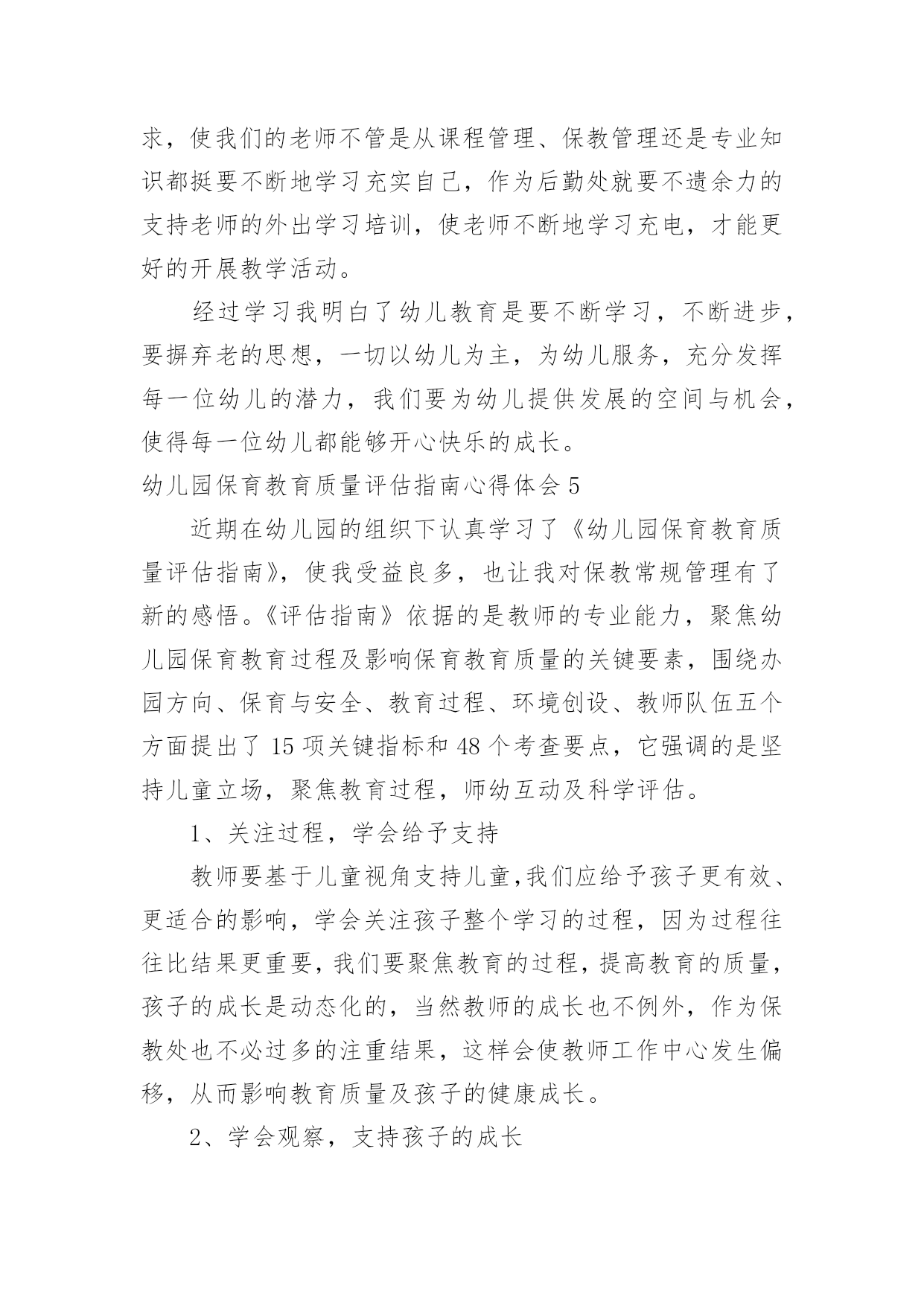 求，使我们的老师不管是从课程管理、保教管理还是专业知识都挺要不断地学习充实自己，作为后勤处就要不遗余力的支持老师的外出学习培训，使老师不断地学习充电，才能更好的开展教学活动。

经过学习我明白了幼儿教育是要不断学习，不断进步，要摒弃老的思想，一切以幼儿为主，为幼儿服务，充分发挥每一位幼儿的潜力，我们要为幼儿提供发展的空间与机会，使得每一位幼儿都能够开心快乐的成长。

幼儿园保育教育质量评估指南心得体会 5

近期在幼儿园的组织下认真学习了《幼儿园保育教育质量评估指南》，使我受益良多，也让我对保教常规管理有了新的感悟。《评估指南》依据的是教师的专业能力，聚焦幼儿园保育教育过程及影响保育教育质量的关键要素，围绕办园方向、保育与安全、教育过程、环境创设、教师队伍五个方面提出了 15 项关键指标和 48 个考查要点，它强调的是坚持儿童立场，聚焦教育过程，师幼互动及科学评估。

1、关注过程，学会给予支持

教师要基于儿童视角支持儿童,我们应给予孩子更有效、更适合的影响，学会关注孩子整个学习的过程，因为过程往往比结果更重要，我们要聚焦教育的过程，提高教育的质量，孩子的成长是动态化的，当然教师的成长也不例外，作为保教处也不必过多的注重结果，这样会使教师工作中心发生偏移，从而影响教育质量及孩子的健康成长。

2、学会观察，支持孩子的成长